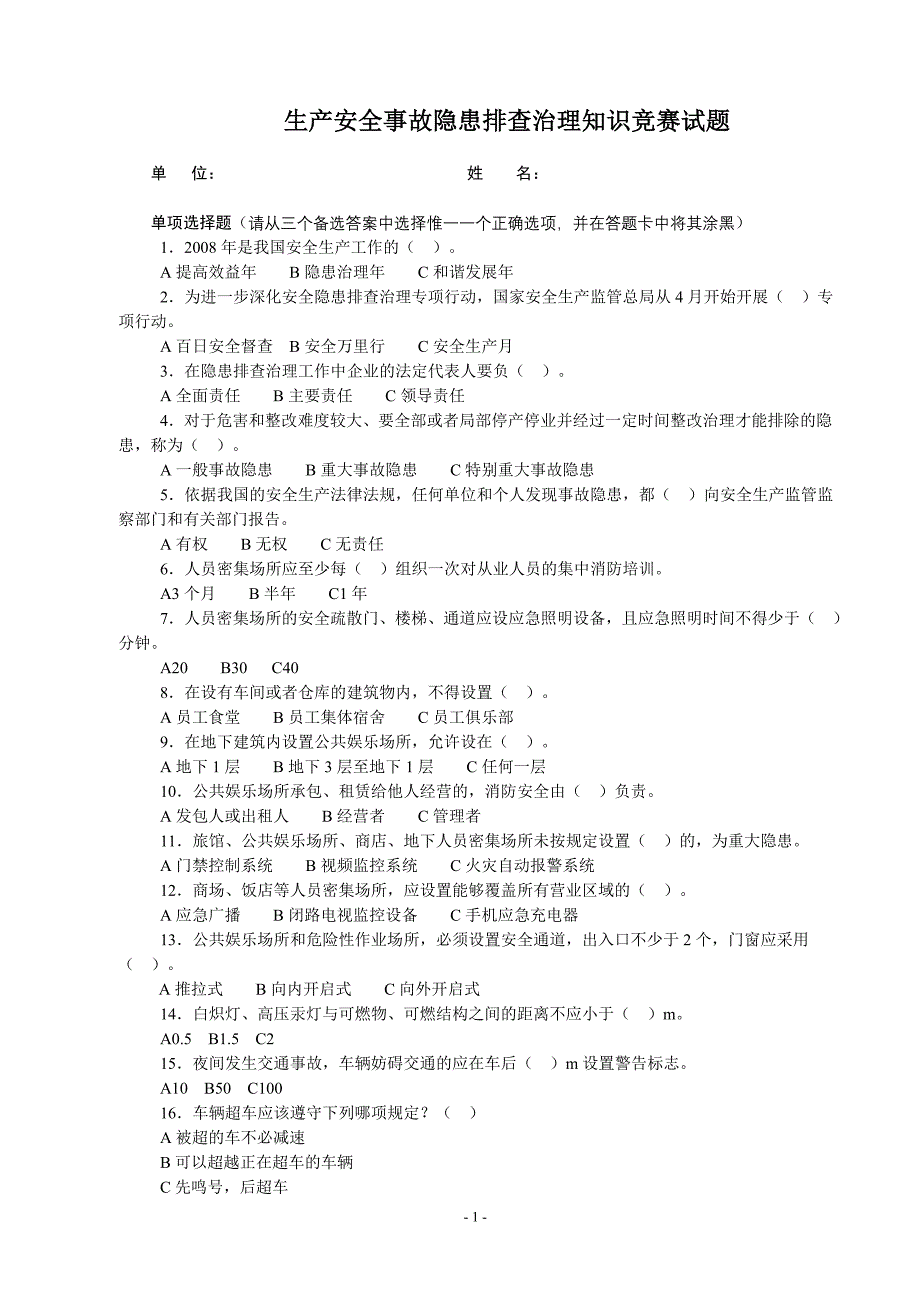 生产安全事故隐患排查治理知识竞赛试题

单 位： 姓 名：

单项选择题（请从三个备选答案中选择惟一一个正确选项，并在答题卡中将其涂黑）

1．2008 年是我国安全生产工作的（ ）。

A 提高效益年 B 隐患治理年 C 和谐发展年

2．为进一步深化安全隐患排查治理专项行动，国家安全生产监管总局从 4 月开始开展（ ）专项行动。

A 百日安全督查 B 安全万里行 C 安全生产月

3．在隐患排查治理工作中企业的法定代表人要负（ ）。

A 全面责任 B 主要责任 C 领导责任

4．对于危害和整改难度较大、要全部或者局部停产停业并经过一定时间整改治理才能排除的隐患，称为（ ）。

A 一般事故隐患 B 重大事故隐患 C 特别重大事故隐患

5．依据我国的安全生产法律法规，任何单位和个人发现事故隐患，都（ ）向安全生产监管监察部门和有关部门报告。

A 有权 B 无权 C 无责任

6．人员密集场所应至少每（ ）组织一次对从业人员的集中消防培训。

A3 个月 B 半年 C1 年

7．人员密集场所的安全疏散门、楼梯、通道应设应急照明设备，且应急照明时间不得少于（ ）分钟。

A20 B30 C40

8．在设有车间或者仓库的建筑物内，不得设置（ ）。

A 员工食堂 B 员工集体宿舍 C 员工俱乐部

9．在地下建筑内设置公共娱乐场所，允许设在（ ）。

A 地下 1 层 B 地下 3 层至地下 1 层 C 任何一层

10．公共娱乐场所承包、租赁给他人经营的，消防安全由（ ）负责。

A 发包人或出租人 B 经营者 C 管理者

11．旅馆、公共娱乐场所、商店、地下人员密集场所未按规定设置（ ）的，为重大隐患。

A 门禁控制系统 B 视频监控系统 C 火灾自动报警系统

12．商场、饭店等人员密集场所，应设置能够覆盖所有营业区域的（ ）。

A 应急广播 B 闭路电视监控设备 C 手机应急充电器

13．公共娱乐场所和危险性作业场所，必须设置安全通道，出入口不少于 2 个，门窗应采用（ ）。

A 推拉式 B 向内开启式 C 向外开启式

14．白炽灯、高压汞灯与可燃物、可燃结构之间的距离不应小于（ ）m。

A0.5 B1.5 C2

15．夜间发生交通事故，车辆妨碍交通的应在车后（ ）m 设置警告标志。

A10 B50 C100

16．车辆超车应该遵守下列哪项规定？（ ）

A 被超的车不必减速

B 可以超越正在超车的车辆

C 先鸣号，后超车

- 1 -